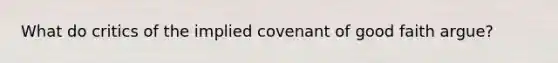 What do critics of the implied covenant of good faith argue?